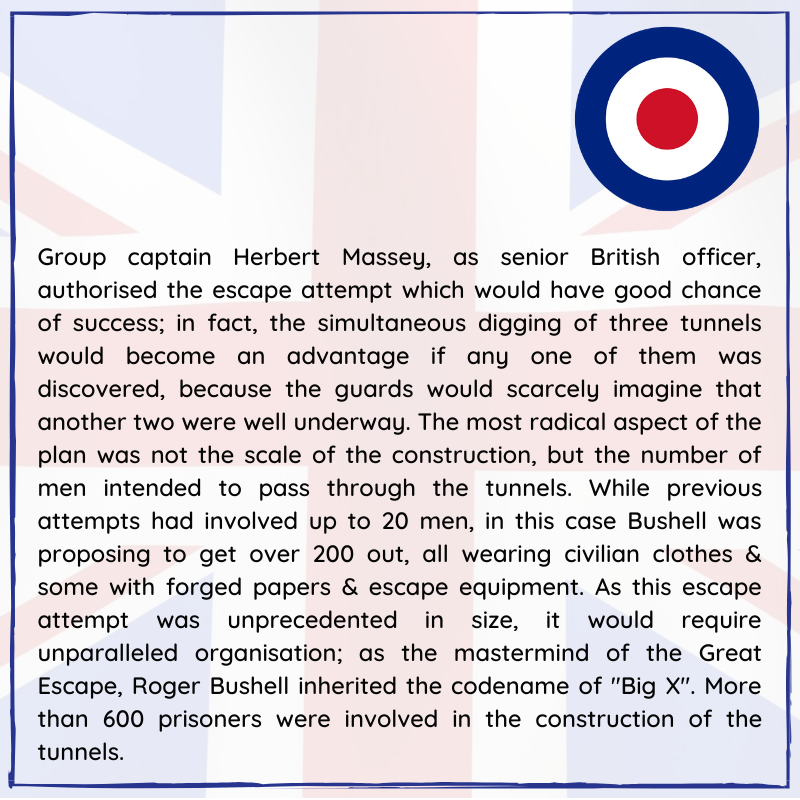 Group captain Herbert Massey, as senior British officer, authorised the escape attempt which would have good chance of success; in fact, the simultaneous digging of three tunnels would become an advantage if any one of them was discovered, because the guards would scarcely imagine that another two were well underway. The most radical aspect of the plan was not the scale of the construction, but the number of men intended to pass through the tunnels. While previous attempts had involved up to 20 men, in this case Bushell was proposing to get over 200 out, all wearing civilian clothes & some with forged papers & escape equipment. As this escape attempt was unprecedented in size, it would require unparalleled organisation; as the mastermind of the Great Escape, Roger Bushell inherited the codename of "Big X". More than 600 prisoners were involved in the construction of the tunnels.